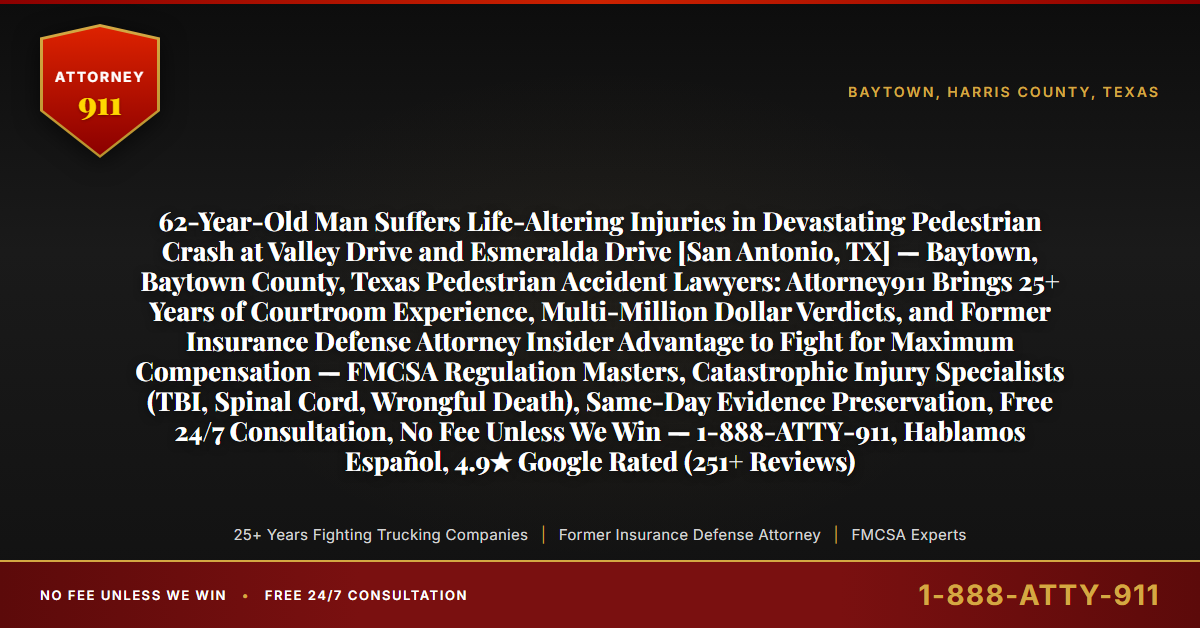 ATTORNEY
911

BAYTOWN, HARRIS COUNTY, TEXAS

62-Year-Old Man Suffers Life-Altering Injuries in Devastating Pedestrian Crash at Valley Drive and Esmeralda Drive [San Antonio, TX] — Baytown, Baytown County, Texas Pedestrian Accident Lawyers: Attorney911 Brings 25+ Years of Courtroom Experience, Multi-Million Dollar Verdicts, and Former Insurance Defense Attorney Insider Advantage to Fight for Maximum Compensation — FMCSA Regulation Masters, Catastrophic Injury Specialists (TBI, Spinal Cord, Wrongful Death), Same-Day Evidence Preservation, Free 24/7 Consultation, No Fee Unless We Win — 1-888-ATTY-911, Hablamos Español, 4.9★ Google Rated (251+ Reviews)

25+ Years Fighting Trucking Companies | Former Insurance Defense Attorney | FMCSA Experts

NO FEE UNLESS WE WIN • FREE 24/7 CONSULTATION

1-888-ATTY-911